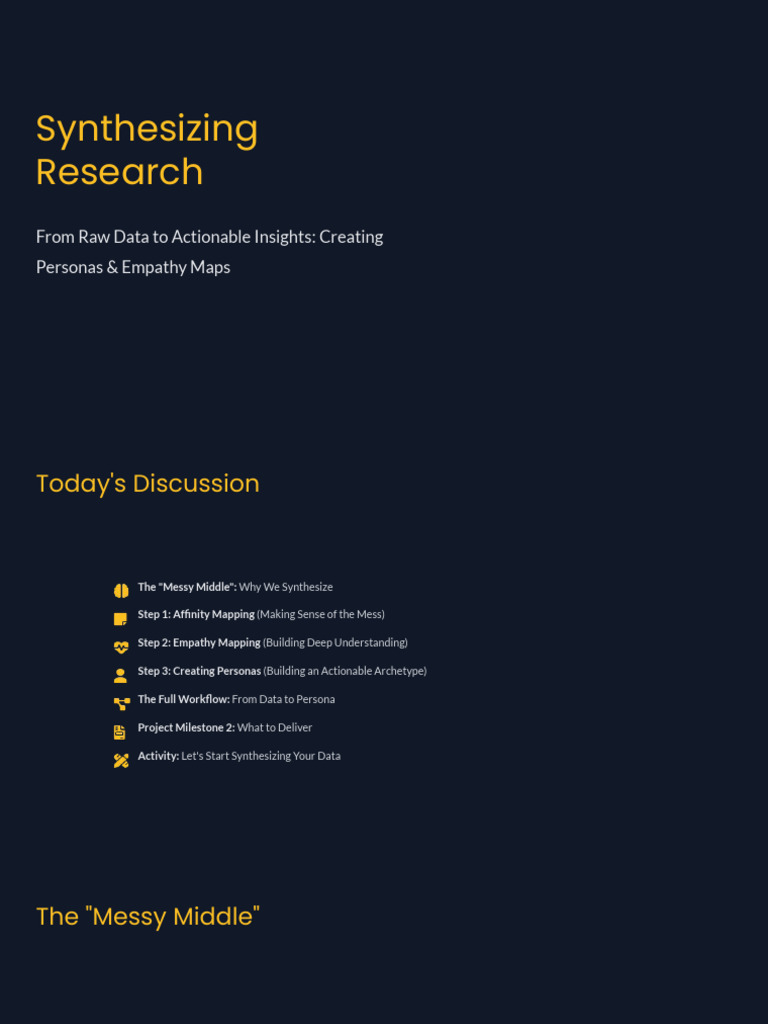 Synthesizing Research

From Raw Data to Actionable Insights: Creating Personas & Empathy Maps

Today's Discussion

The "Messy Middle": Why We Synthesize
Step 1: Affinity Mapping (Making Sense of the Mess)
Step 2: Empathy Mapping (Building Deep Understanding)
Step 3: Creating Personas (Building an Actionable Archetype)
The Full Workflow: From Data to Persona
Project Milestone 2: What to Deliver
Activity: Let's Start Synthesizing Your Data

The "Messy Middle"